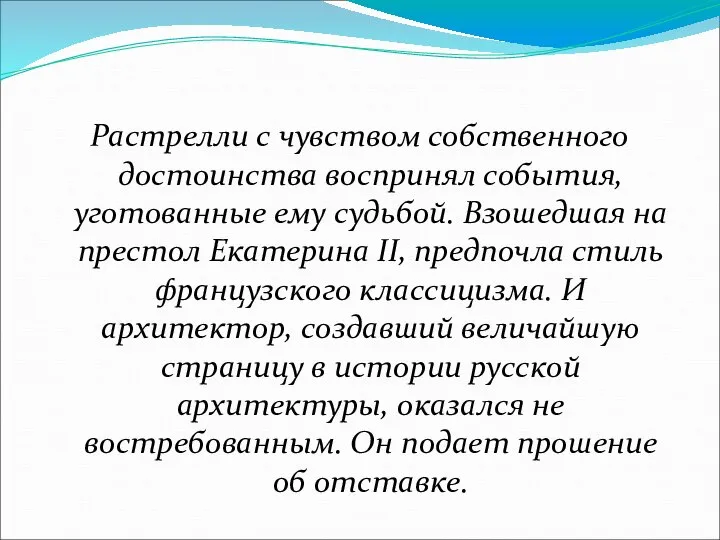 Растрелли с чувством собственного достоинства воспринял события, уготованные ему судьбой. Взошедшая на престол Екатерина II, предпочла стиль французского классицизма. И архитектор, создавший величайшую страницу в истории русской архитектуры, оказался не востребованным. Он подает прошение об отставке.